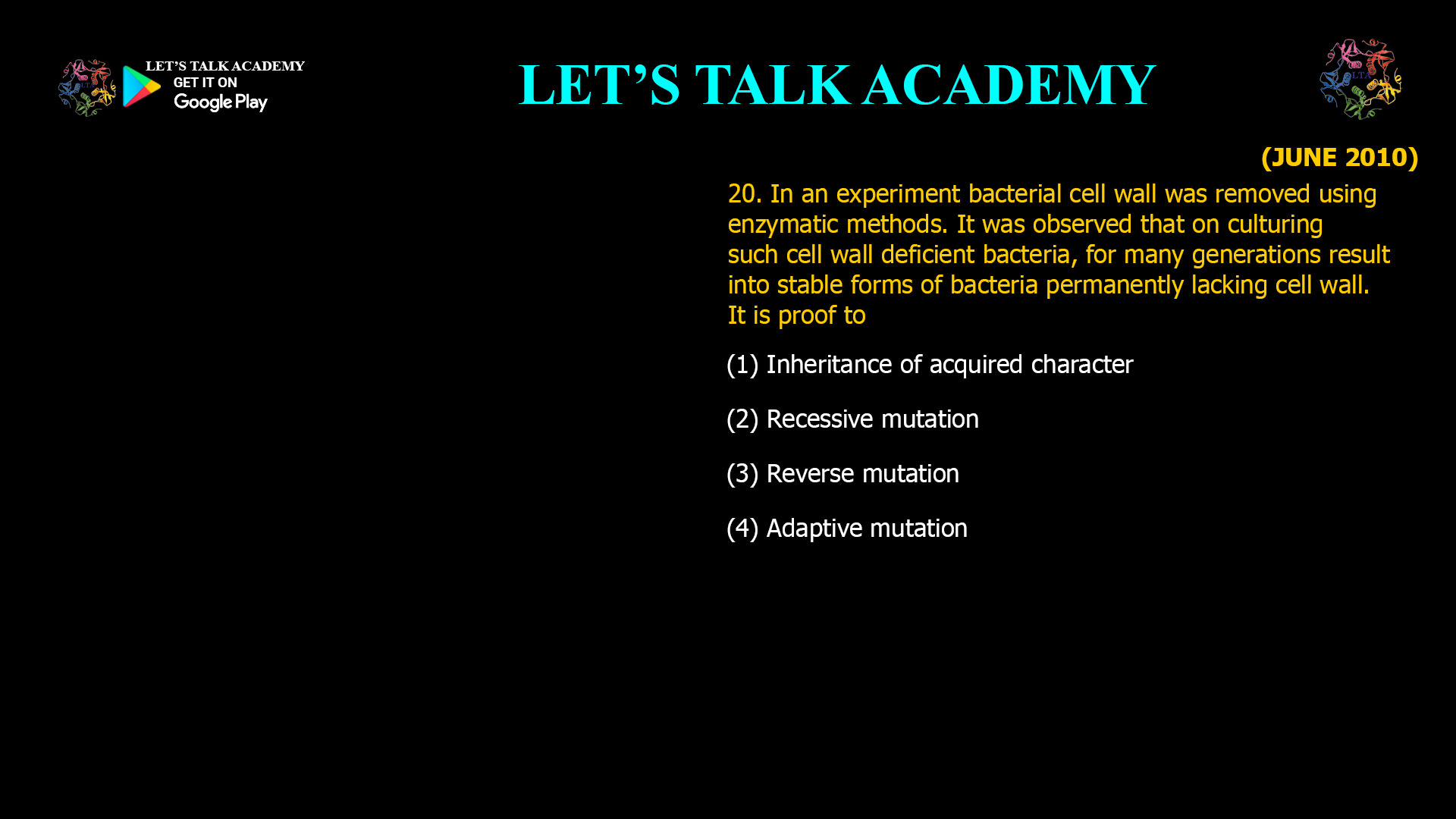 LET'S TALK ACADEMY
GET IT ON
Google Play

LET'S TALK ACADEMY

LTA

(JUNE 2010)

20. In an experiment bacterial cell wall was removed using enzymatic methods. It was observed that on culturing such cell wall deficient bacteria, for many generations result into stable forms of bacteria permanently lacking cell wall. It is proof to

(1) Inheritance of acquired character

(2) Recessive mutation

(3) Reverse mutation

(4) Adaptive mutation